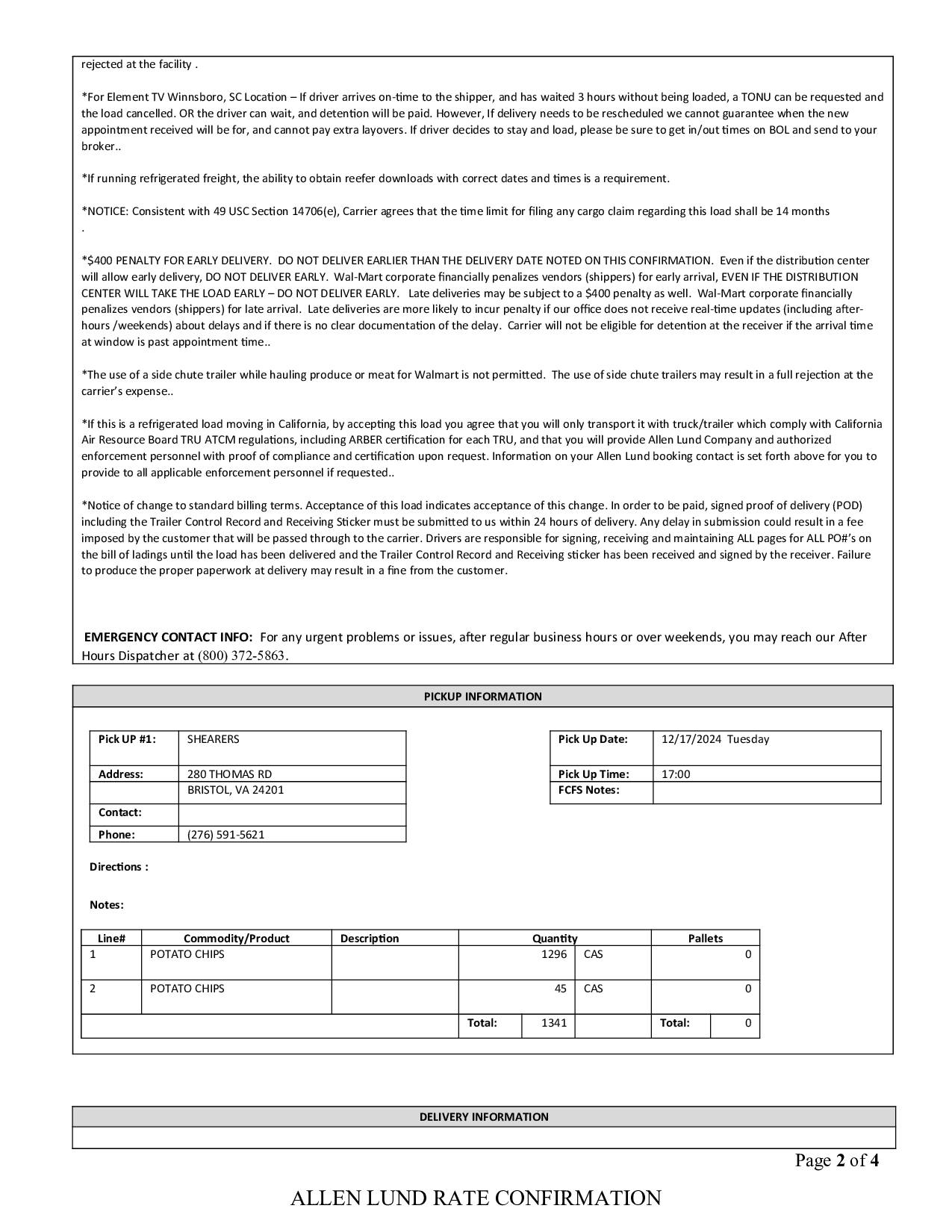 rejected at the facility .

*For Element TV Winnsboro, SC Location – If driver arrives on-time to the shipper, and has waited 3 hours without being loaded, a TONU can be requested and the load cancelled. OR the driver can wait, and detention will be paid. However, If delivery needs to be rescheduled we cannot guarantee when the new appointment received will be for, and cannot pay extra layovers. If driver decides to stay and load, please be sure to get in/out times on BOL and send to your broker..

*If running refrigerated freight, the ability to obtain reefer downloads with correct dates and times is a requirement.

*NOTICE: Consistent with 49 USC Section 14706(e), Carrier agrees that the time limit for filing any cargo claim regarding this load shall be 14 months
.

*$400 PENALTY FOR EARLY DELIVERY. DO NOT DELIVER EARLIER THAN THE DELIVERY DATE NOTED ON THIS CONFIRMATION. Even if the distribution center will allow early delivery, DO NOT DELIVER EARLY. Wal-Mart corporate financially penalizes vendors (shippers) for early arrival, EVEN IF THE DISTRIBUTION CENTER WILL TAKE THE LOAD EARLY – DO NOT DELIVER EARLY. Late deliveries may be subject to a $400 penalty as well. Wal-Mart corporate financially penalizes vendors (shippers) for late arrival. Late deliveries are more likely to incur penalty if our office does not receive real-time updates (including after-hours /weekends) about delays and if there is no clear documentation of the delay. Carrier will not be eligible for detention at the receiver if the arrival time at window is past appointment time..

*The use of a side chute trailer while hauling produce or meat for Walmart is not permitted. The use of side chute trailers may result in a full rejection at the carrier's expense..

*If this is a refrigerated load moving in California, by accepting this load you agree that you will only transport it with truck/trailer which comply with California Air Resource Board TRU ATCM regulations, including ARBER certification for each TRU, and that you will provide Allen Lund Company and authorized enforcement personnel with proof of compliance and certification upon request. Information on your Allen Lund booking contact is set forth above for you to provide to all applicable enforcement personnel if requested..

*Notice of change to standard billing terms. Acceptance of this load indicates acceptance of this change. In order to be paid, signed proof of delivery (POD) including the Trailer Control Record and Receiving Sticker must be submitted to us within 24 hours of delivery. Any delay in submission could result in a fee imposed by the customer that will be passed through to the carrier. Drivers are responsible for signing, receiving and maintaining ALL pages for ALL PO#'s on the bill of ladings until the load has been delivered and the Trailer Control Record and Receiving sticker has been received and signed by the receiver. Failure to produce the proper paperwork at delivery may result in a fine from the customer.

EMERGENCY CONTACT INFO: For any urgent problems or issues, after regular business hours or over weekends, you may reach our After Hours Dispatcher at (800) 372-5863.

PICKUP INFORMATION

| Pick UP #1: | SHEARERS |
|---|---|
| Address: | 280 THOMAS RD |
| | BRISTOL, VA 24201 |
| Contact: | |
| Phone: | (276) 591-5621 |

| Pick Up Date: | 12/17/2024 Tuesday |
|---|---|
| Pick Up Time: | 17:00 |
| FCFS Notes: | |

Directions :

Notes:

| Line# | Commodity/Product | Description | Quantity | | Pallets | |
|---|---|---|---|---|---|---|
| 1 | POTATO CHIPS | | 1296 | CAS | | 0 |
| 2 | POTATO CHIPS | | 45 | CAS | | 0 |
| | | Total: | 1341 | | Total: | 0 |

DELIVERY INFORMATION

Page 2 of 4

ALLEN LUND RATE CONFIRMATION